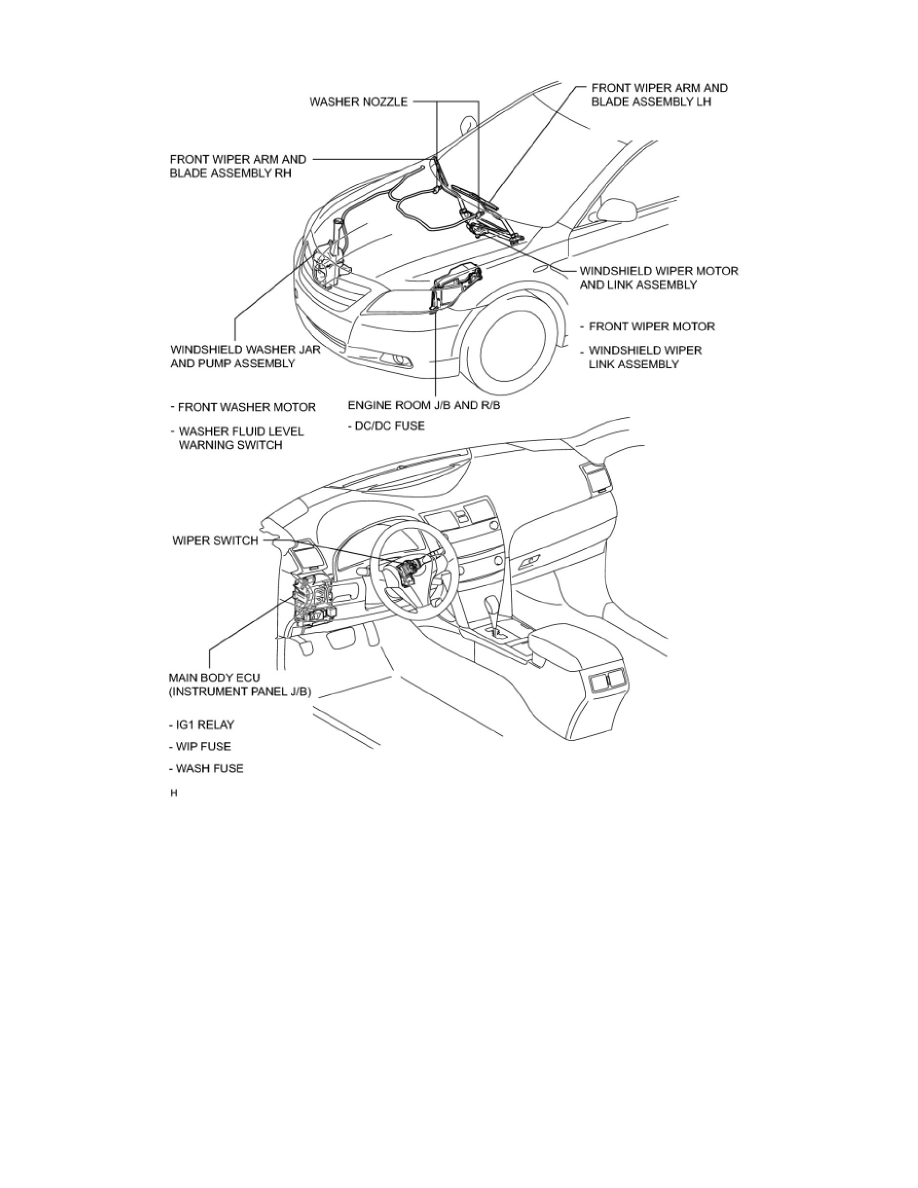 WASHER NOZZLE

FRONT WIPER ARM AND BLADE ASSEMBLY LH

FRONT WIPER ARM AND BLADE ASSEMBLY RH

WINDSHIELD WIPER MOTOR AND LINK ASSEMBLY

- FRONT WIPER MOTOR

- WINDSHIELD WIPER LINK ASSEMBLY

WINDSHIELD WASHER JAR AND PUMP ASSEMBLY

- FRONT WASHER MOTOR

- WASHER FLUID LEVEL WARNING SWITCH

ENGINE ROOM J/B AND R/B

- DC/DC FUSE

WIPER SWITCH

MAIN BODY ECU (INSTRUMENT PANEL J/B)

- IG1 RELAY

- WIP FUSE

- WASH FUSE

H